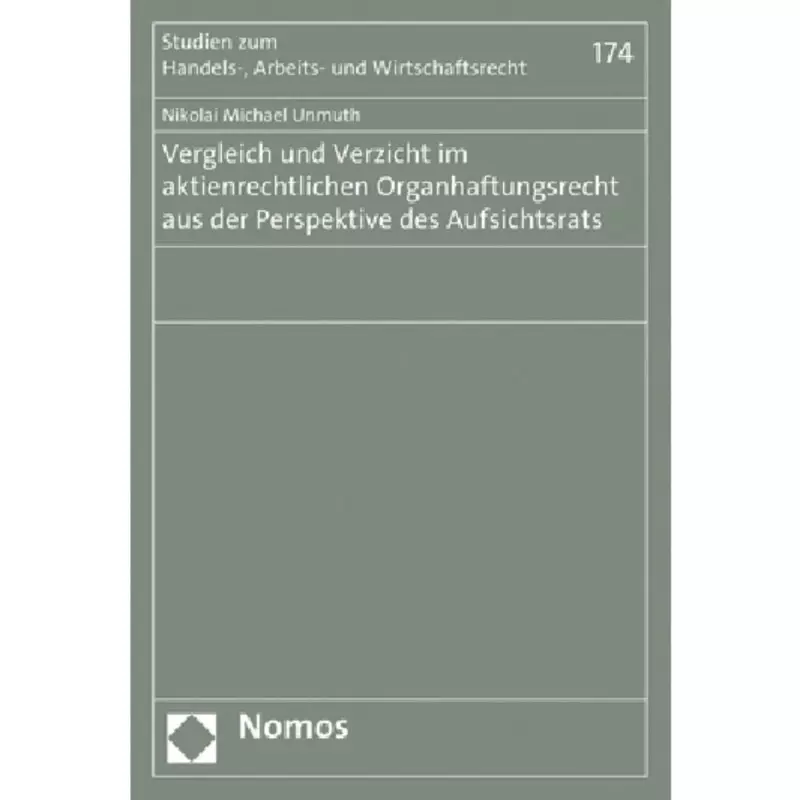 Studien zum
Handels-, Arbeits- und Wirtschaftsrecht

174

Nikolai Michael Unmuth

Vergleich und Verzicht im aktienrechtlichen Organhaftungsrecht aus der Perspektive des Aufsichtsrats

Nomos